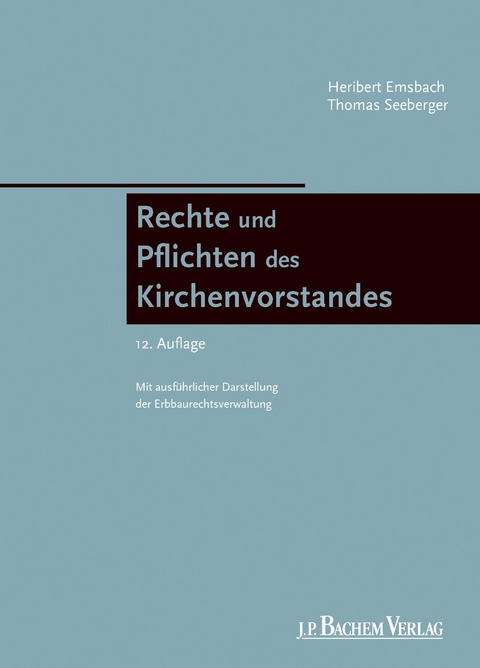 Heribert Emsbach
Thomas Seeberger

Rechte und Pflichten des Kirchenvorstandes

12. Auflage

Mit ausführlicher Darstellung der Erbbaurechtsverwaltung

J.P. BACHEM VERLAG